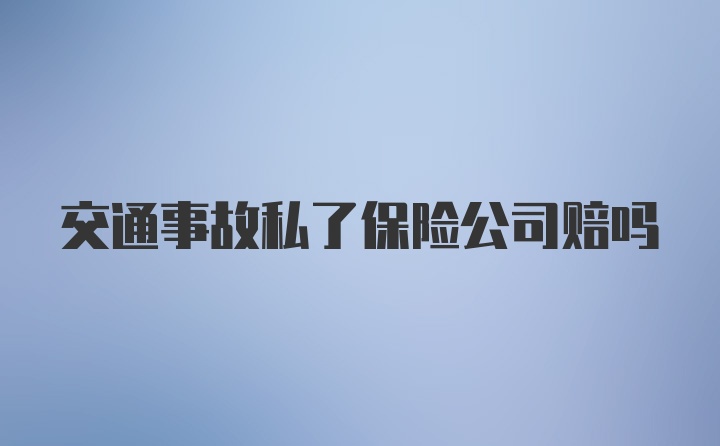 交通事故私了保险公司赔吗